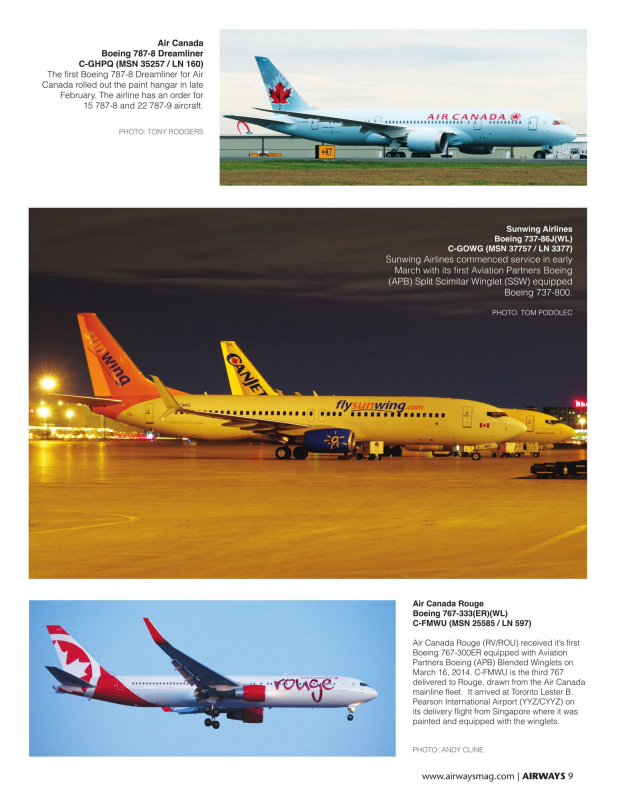 Air Canada
Boeing 787-8 Dreamliner
C-GHPQ (MSN 35257 / LN 160)
The first Boeing 787-8 Dreamliner for Air Canada rolled out the paint hangar in late February. The airline has an order for 15 787-8 and 22 787-9 aircraft.

PHOTO: TONY RODGERS

AIR CANADA

Sunwing Airlines
Boeing 737-86J(WL)
C-GOWG (MSN 37757 / LN 3377)
Sunwing Airlines commenced service in early March with its first Aviation Partners Boeing (APB) Split Scimitar Winglet (SSW) equipped Boeing 737-800.

PHOTO: TOM PODOLEC

sunwing

CANJET

flysunwing.com

Air Canada Rouge
Boeing 767-333(ER)(WL)
C-FMWU (MSN 25585 / LN 597)

Air Canada Rouge (RV/ROU) received it's first Boeing 767-300ER equipped with Aviation Partners Boeing (APB) Blended Winglets on March 16, 2014. C-FMWU is the third 767 delivered to Rouge, drawn from the Air Canada mainline fleet. It arrived at Toronto Lester B. Pearson International Airport (YYZ/CYYZ) on its delivery flight from Singapore where it was painted and equipped with the winglets.

PHOTO: ANDY CLINE

rouge

www.airwaysmag.com | AIRWAYS 9